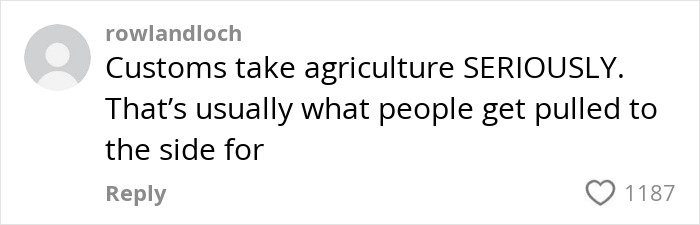 rowlandloch
Customs take agriculture SERIOUSLY. That’s usually what people get pulled to the side for

Reply
1187